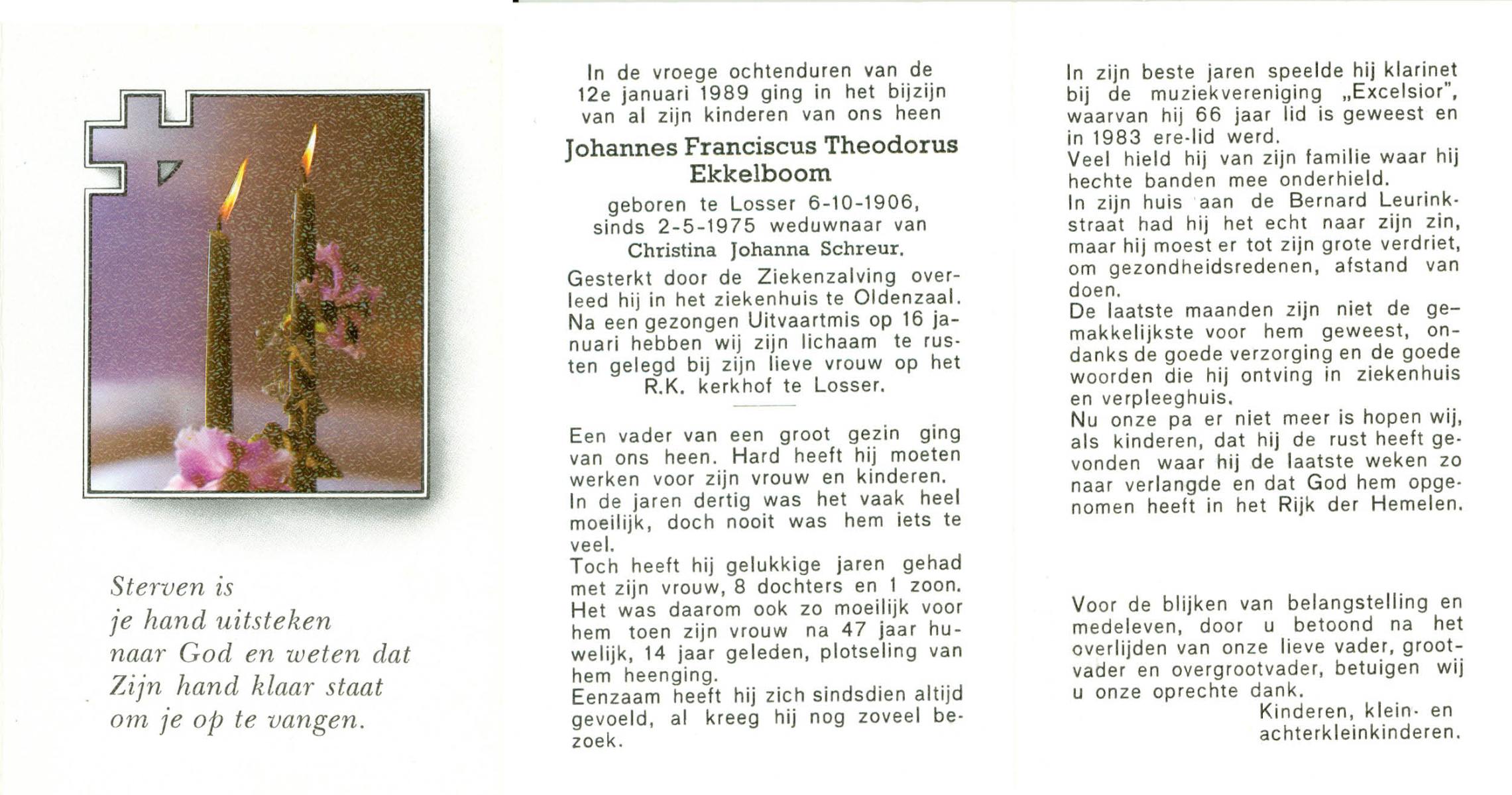 Sterven is
je hand uitsteken
naar God en weten dat
Zijn hand klaar staat
om je op te vangen.

In de vroege ochtenduren van de 12e januari 1989 ging in het bijzijn van al zijn kinderen van ons heen

Johannes Franciscus Theodorus Ekkelboom

geboren te Losser 6-10-1906, sinds 2-5-1975 weduwnaar van Christina Johanna Schreur.

Gesterkt door de Ziekenzalving overleed hij in het ziekenhuis te Oldenzaal. Na een gezongen Uitvaartmis op 16 januari hebben wij zijn lichaam te rusten gelegd bij zijn lieve vrouw op het R.K. kerkhof te Losser.

Een vader van een groot gezin ging van ons heen. Hard heeft hij moeten werken voor zijn vrouw en kinderen.
In de jaren dertig was het vaak heel moeilijk, doch nooit was hem iets te veel.
Toch heeft hij gelukkige jaren gehad met zijn vrouw, 8 dochters en 1 zoon. Het was daarom ook zo moeilijk voor hem toen zijn vrouw na 47 jaar huwelijk, 14 jaar geleden, plotseling van hem heenging.
Eenzaam heeft hij zich sindsdien altijd gevoeld, al kreeg hij nog zoveel bezoek.

In zijn beste jaren speelde hij klarinet bij de muziekvereniging „Excelsior", waarvan hij 66 jaar lid is geweest en in 1983 ere-lid werd.
Veel hield hij van zijn familie waar hij hechte banden mee onderhield.
In zijn huis aan de Bernard Leurinkstraat had hij het echt naar zijn zin, maar hij moest er tot zijn grote verdriet, om gezondheidsredenen, afstand van doen.
De laatste maanden zijn niet de gemakkelijkste voor hem geweest, ondanks de goede verzorging en de goede woorden die hij ontving in ziekenhuis en verpleeghuis.
Nu onze pa er niet meer is hopen wij, als kinderen, dat hij de rust heeft gevonden waar hij de laatste weken zo naar verlangde en dat God hem opgenomen heeft in het Rijk der Hemelen.

Voor de blijken van belangstelling en medeleven, door u betoond na het overlijden van onze lieve vader, grootvader en overgrootvader, betuigen wij u onze oprechte dank.
Kinderen, klein- en achterkleinkinderen.